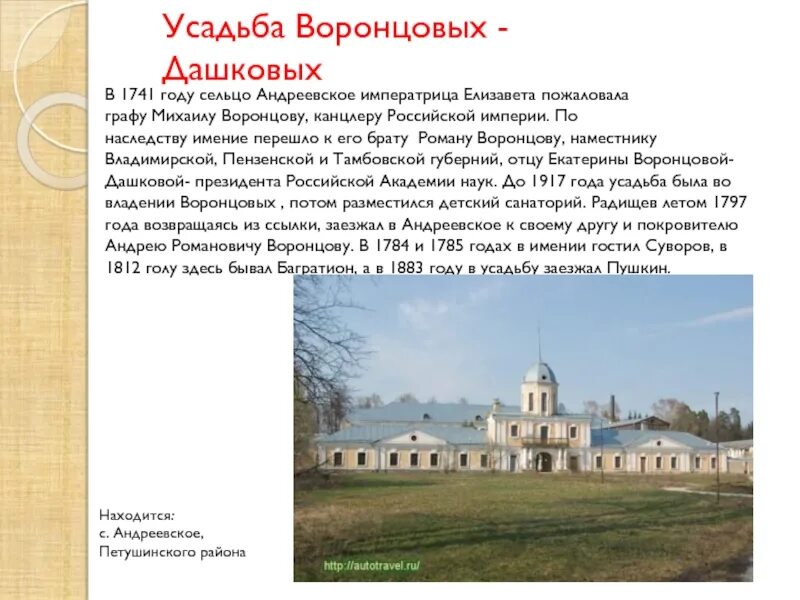 Усадьба Воронцовых - Дашковых

В 1741 году сельцо Андреевское императрица Елизавета пожаловала графу Михаилу Воронцову, канцлеру Российской империи. По наследству имение перешло к его брату Роману Воронцову, наместнику Владимирской, Пензенской и Тамбовской губерний, отцу Екатерины Воронцовой-Дашковой- президента Российской Академии наук. До 1917 года усадьба была во владении Воронцовых , потом разместился детский санаторий. Радищев летом 1797 года возвращаясь из ссылки, заезжал в Андреевское к своему другу и покровителю Андрею Романовичу Воронцову. В 1784 и 1785 годах в имении гостил Суворов, в 1812 голу здесь бывал Багратион, а в 1883 году в усадьбу заезжал Пушкин.

Находится:
с. Андреевское,
Петушинского района

http://autotravel.ru/